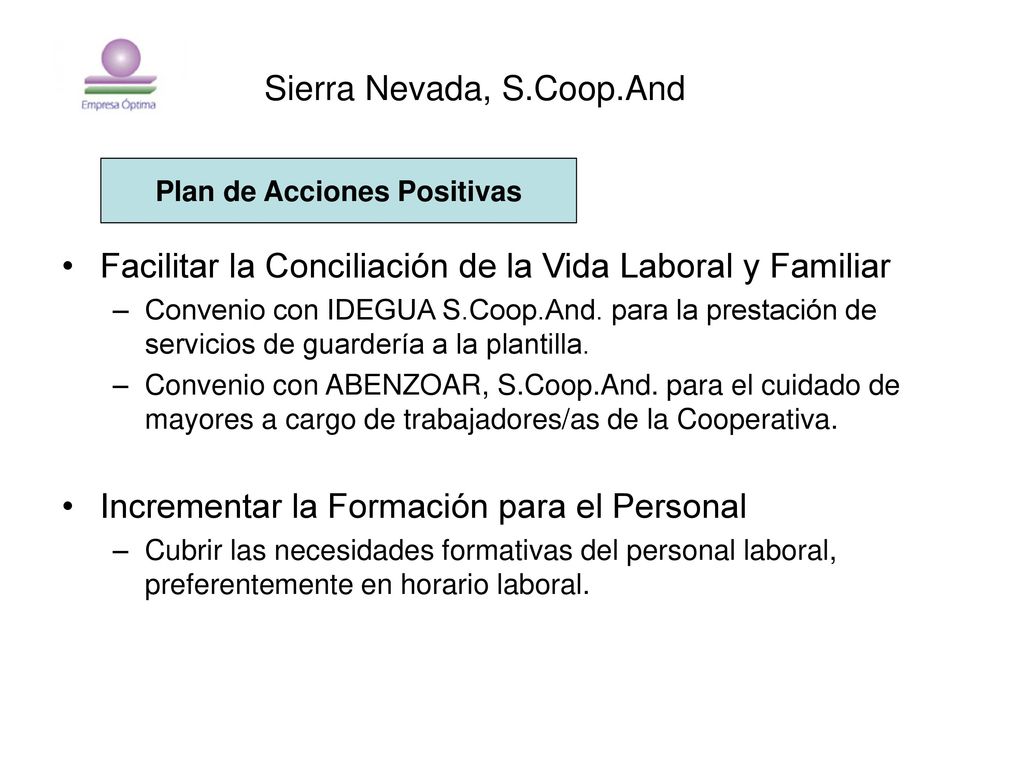 Empresa Óptima

Sierra Nevada, S.Coop.And

Plan de Acciones Positivas

• Facilitar la Conciliación de la Vida Laboral y Familiar
– Convenio con IDEGUA S.Coop.And. para la prestación de servicios de guardería a la plantilla.
– Convenio con ABENZOAR, S.Coop.And. para el cuidado de mayores a cargo de trabajadores/as de la Cooperativa.

• Incrementar la Formación para el Personal
– Cubrir las necesidades formativas del personal laboral, preferentemente en horario laboral.